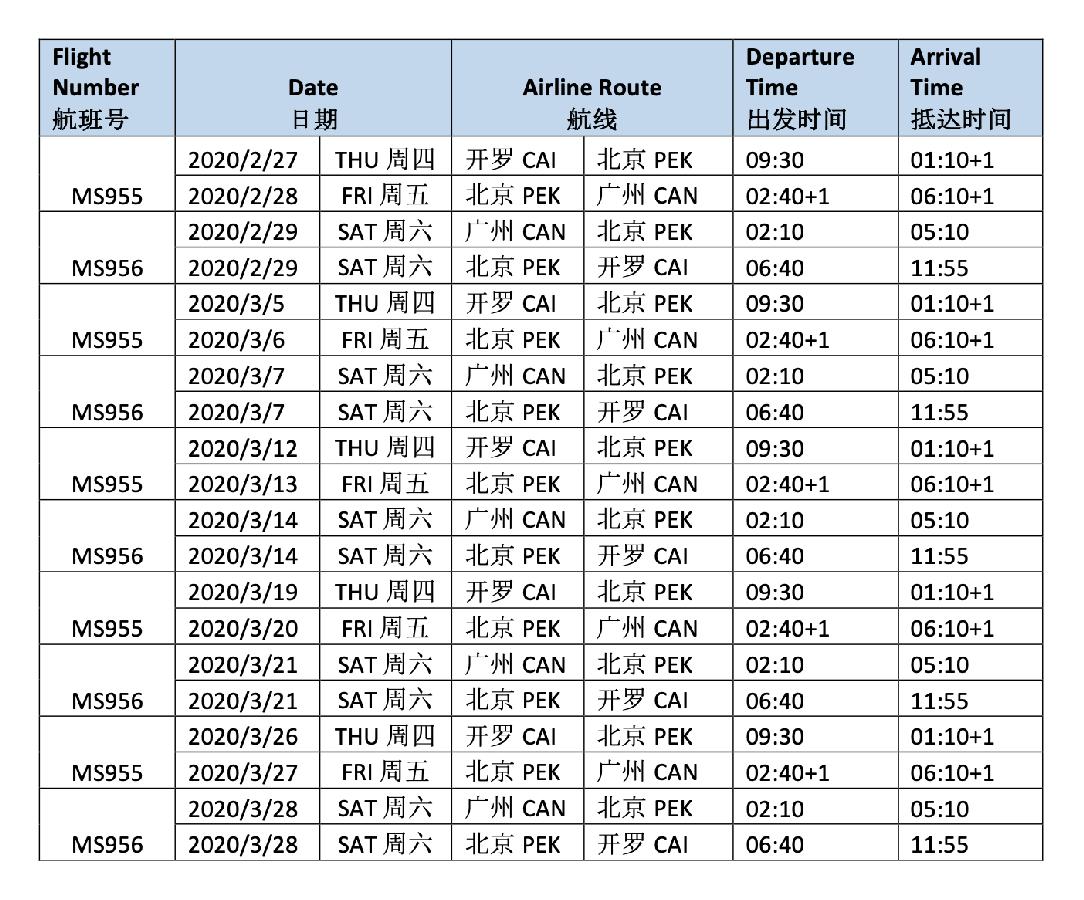 | Flight Number 航班号 | Date 日期 | | Airline Route 航线 | | Departure Time 出发时间 | Arrival Time 抵达时间 |
|---|---|---|---|---|---|---|
| MS955 | 2020/2/27 | THU 周四 | 开罗 CAI | 北京 PEK | 09:30 | 01:10+1 |
| | 2020/2/28 | FRI 周五 | 北京 PEK | 广州 CAN | 02:40+1 | 06:10+1 |
| MS956 | 2020/2/29 | SAT 周六 | 广州 CAN | 北京 PEK | 02:10 | 05:10 |
| | 2020/2/29 | SAT 周六 | 北京 PEK | 开罗 CAI | 06:40 | 11:55 |
| MS955 | 2020/3/5 | THU 周四 | 开罗 CAI | 北京 PEK | 09:30 | 01:10+1 |
| | 2020/3/6 | FRI 周五 | 北京 PEK | 广州 CAN | 02:40+1 | 06:10+1 |
| MS956 | 2020/3/7 | SAT 周六 | 广州 CAN | 北京 PEK | 02:10 | 05:10 |
| | 2020/3/7 | SAT 周六 | 北京 PEK | 开罗 CAI | 06:40 | 11:55 |
| MS955 | 2020/3/12 | THU 周四 | 开罗 CAI | 北京 PEK | 09:30 | 01:10+1 |
| | 2020/3/13 | FRI 周五 | 北京 PEK | 广州 CAN | 02:40+1 | 06:10+1 |
| MS956 | 2020/3/14 | SAT 周六 | 广州 CAN | 北京 PEK | 02:10 | 05:10 |
| | 2020/3/14 | SAT 周六 | 北京 PEK | 开罗 CAI | 06:40 | 11:55 |
| MS955 | 2020/3/19 | THU 周四 | 开罗 CAI | 北京 PEK | 09:30 | 01:10+1 |
| | 2020/3/20 | FRI 周五 | 北京 PEK | 广州 CAN | 02:40+1 | 06:10+1 |
| MS956 | 2020/3/21 | SAT 周六 | 广州 CAN | 北京 PEK | 02:10 | 05:10 |
| | 2020/3/21 | SAT 周六 | 北京 PEK | 开罗 CAI | 06:40 | 11:55 |
| MS955 | 2020/3/26 | THU 周四 | 开罗 CAI | 北京 PEK | 09:30 | 01:10+1 |
| | 2020/3/27 | FRI 周五 | 北京 PEK | 广州 CAN | 02:40+1 | 06:10+1 |
| MS956 | 2020/3/28 | SAT 周六 | 广州 CAN | 北京 PEK | 02:10 | 05:10 |
| | 2020/3/28 | SAT 周六 | 北京 PEK | 开罗 CAI | 06:40 | 11:55 |